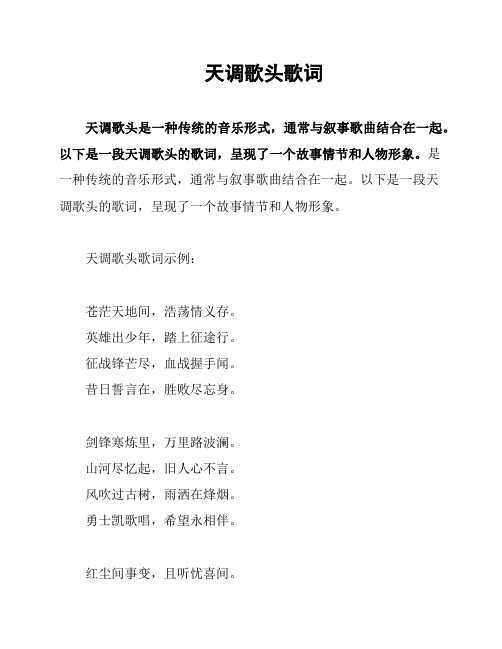 天调歌头歌词

天调歌头是一种传统的音乐形式，通常与叙事歌曲结合在一起。以下是一段天调歌头的歌词，呈现了一个故事情节和人物形象。是一种传统的音乐形式，通常与叙事歌曲结合在一起。以下是一段天调歌头的歌词，呈现了一个故事情节和人物形象。

天调歌头歌词示例：

苍茫天地间，浩荡情义存。
英雄出少年，踏上征途行。
征战锋芒尽，血战握手闻。
昔日誓言在，胜败尽忘身。

剑锋寒炼里，万里路波澜。
山河尽忆起，旧人心不言。
风吹过古树，雨洒在烽烟。
勇士凯歌唱，希望永相伴。

红尘间事变，且听忧喜间。